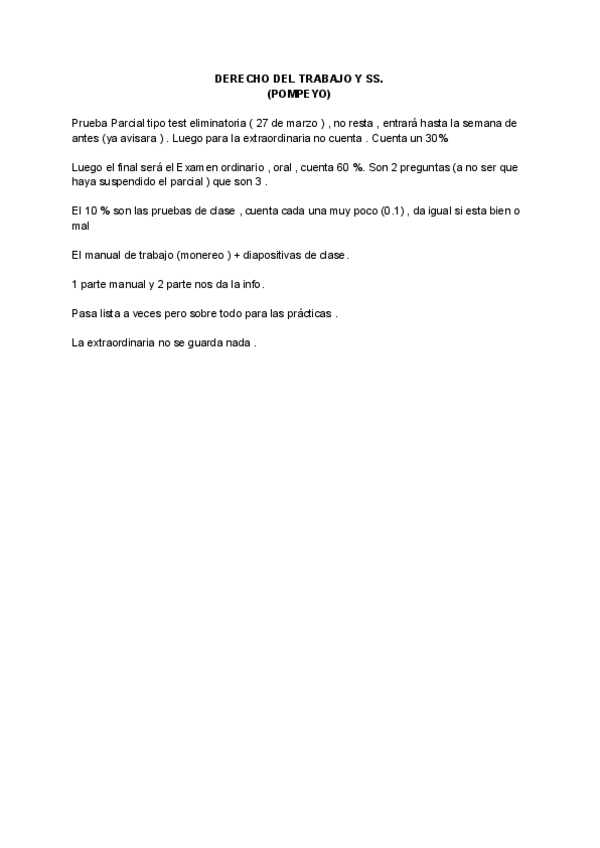 DERECHO DEL TRABAJO Y SS.
(POMPEYO)

Prueba Parcial tipo test eliminatoria ( 27 de marzo ) , no resta , entrará hasta la semana de antes (ya avisara ) . Luego para la extraordinaria no cuenta . Cuenta un 30%

Luego el final será el Examen ordinario , oral , cuenta 60 %. Son 2 preguntas (a no ser que haya suspendido el parcial ) que son 3 .

El 10 % son las pruebas de clase , cuenta cada una muy poco (0.1) , da igual si esta bien o mal

El manual de trabajo (monereo ) + diapositivas de clase.

1 parte manual y 2 parte nos da la info.

Pasa lista a veces pero sobre todo para las prácticas .

La extraordinaria no se guarda nada .